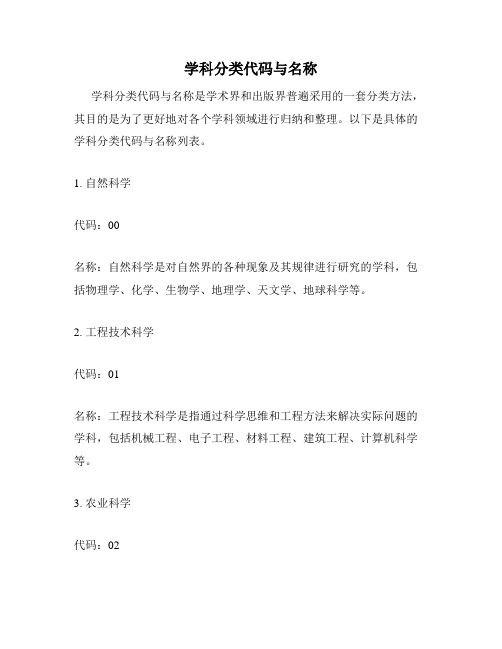 学科分类代码与名称

学科分类代码与名称是学术界和出版界普遍采用的一套分类方法，其目的是为了更好地对各个学科领域进行归纳和整理。以下是具体的学科分类代码与名称列表。

1. 自然科学

代码：00

名称：自然科学是对自然界的各种现象及其规律进行研究的学科，包括物理学、化学、生物学、地理学、天文学、地球科学等。

2. 工程技术科学

代码：01

名称：工程技术科学是指通过科学思维和工程方法来解决实际问题的学科，包括机械工程、电子工程、材料工程、建筑工程、计算机科学等。

3. 农业科学

代码：02